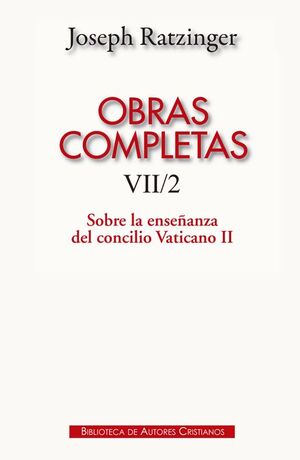 Joseph Ratzinger

OBRAS COMPLETAS

VII/2

Sobre la enseñanza del concilio Vaticano II

BIBLIOTECA DE AUTORES CRISTIANOS